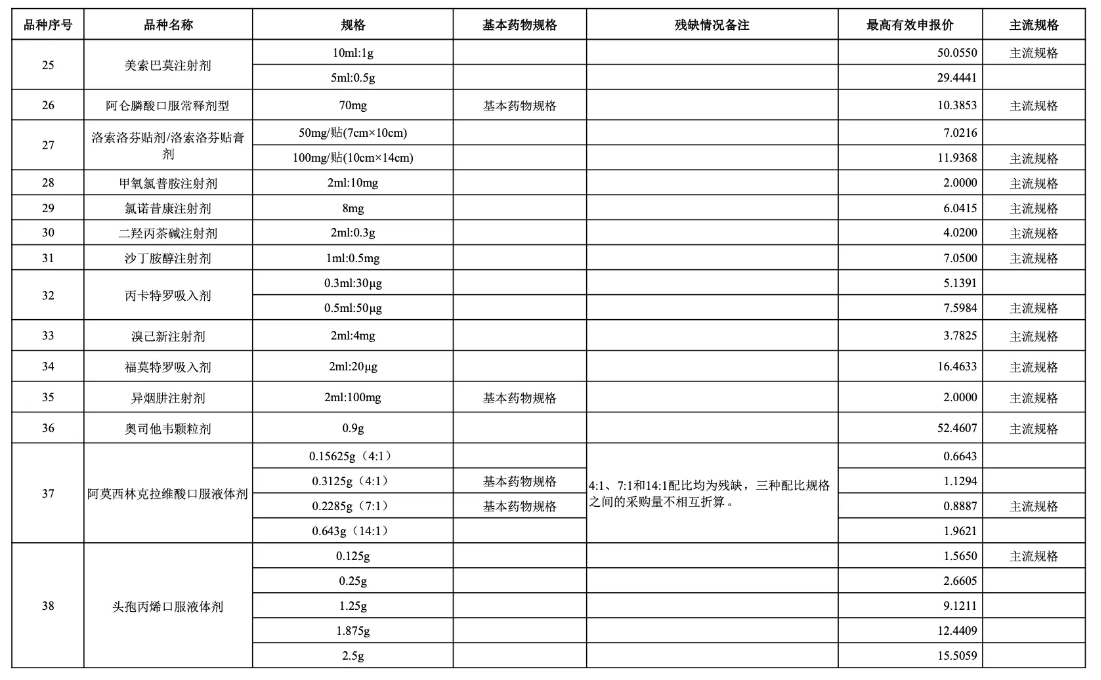 | 品种序号 | 品种名称 | 规格 | 基本药物规格 | 残缺情况备注 | 最高有效申报价 | 主流规格 |
|---|---|---|---|---|---|---|
| 25 | 美索巴莫注射剂 | 10ml:1g | | | 50.0550 | 主流规格 |
| | | 5ml:0.5g | | | 29.4441 | |
| 26 | 阿仑膦酸口服常释剂型 | 70mg | 基本药物规格 | | 10.3853 | 主流规格 |
| 27 | 洛索洛芬贴剂/洛索洛芬贴膏剂 | 50mg/贴(7cm×10cm) | | | 7.0216 | |
| | | 100mg/贴(10cm×14cm) | | | 11.9368 | 主流规格 |
| 28 | 甲氧氯普胺注射剂 | 2ml:10mg | | | 2.0000 | 主流规格 |
| 29 | 氯诺昔康注射剂 | 8mg | | | 6.0415 | 主流规格 |
| 30 | 二羟丙茶碱注射剂 | 2ml:0.3g | | | 4.0200 | 主流规格 |
| 31 | 沙丁胺醇注射剂 | 1ml:0.5mg | | | 7.0500 | 主流规格 |
| 32 | 丙卡特罗吸入剂 | 0.3ml:30μg | | | 5.1391 | |
| | | 0.5ml:50μg | | | 7.5984 | 主流规格 |
| 33 | 溴己新注射剂 | 2ml:4mg | | | 3.7825 | 主流规格 |
| 34 | 福莫特罗吸入剂 | 2ml:20μg | | | 16.4633 | 主流规格 |
| 35 | 异烟肼注射剂 | 2ml:100mg | 基本药物规格 | | 2.0000 | 主流规格 |
| 36 | 奥司他韦颗粒剂 | 0.9g | | | 52.4607 | 主流规格 |
| 37 | 阿莫西林克拉维酸口服液体剂 | 0.15625g（4:1） | | 4:1、7:1和14:1配比均为残缺，三种配比规格之间的采购量不相互折算。 | 0.6643 | |
| | | 0.3125g（4:1） | 基本药物规格 | | 1.1294 | |
| | | 0.2285g（7:1） | 基本药物规格 | | 0.8887 | 主流规格 |
| | | 0.643g（14:1） | | | 1.9621 | |
| 38 | 头孢丙烯口服液体剂 | 0.125g | | | 1.5650 | 主流规格 |
| | | 0.25g | | | 2.6605 | |
| | | 1.25g | | | 9.1211 | |
| | | 1.875g | | | 12.4409 | |
| | | 2.5g | | | 15.5059 | |